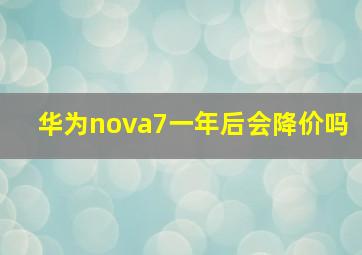 华为nova7一年后会降价吗